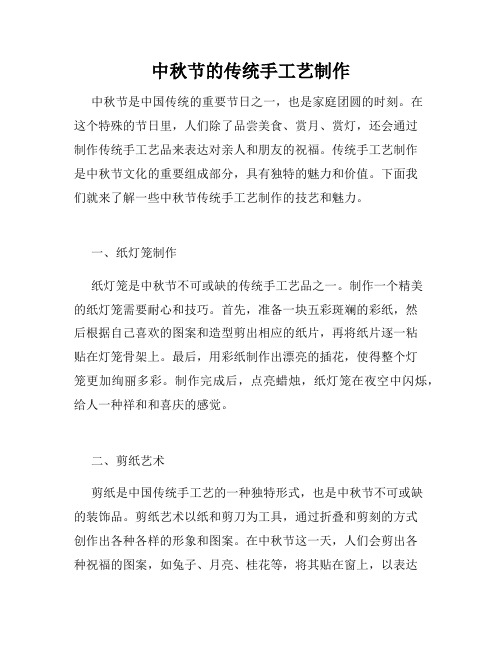 中秋节的传统手工艺制作

中秋节是中国传统的重要节日之一，也是家庭团圆的时刻。在这个特殊的节日里，人们除了品尝美食、赏月、赏灯，还会通过制作传统手工艺品来表达对亲人和朋友的祝福。传统手工艺制作是中秋节文化的重要组成部分，具有独特的魅力和价值。下面我们就来了解一些中秋节传统手工艺制作的技艺和魅力。

一、纸灯笼制作

纸灯笼是中秋节不可或缺的传统手工艺品之一。制作一个精美的纸灯笼需要耐心和技巧。首先，准备一块五彩斑斓的彩纸，然后根据自己喜欢的图案和造型剪出相应的纸片，再将纸片逐一粘贴在灯笼骨架上。最后，用彩纸制作出漂亮的插花，使得整个灯笼更加绚丽多彩。制作完成后，点亮蜡烛，纸灯笼在夜空中闪烁，给人一种祥和和喜庆的感觉。

二、剪纸艺术

剪纸是中国传统手工艺的一种独特形式，也是中秋节不可或缺的装饰品。剪纸艺术以纸和剪刀为工具，通过折叠和剪刻的方式创作出各种各样的形象和图案。在中秋节这一天，人们会剪出各种祝福的图案，如兔子、月亮、桂花等，将其贴在窗上，以表达